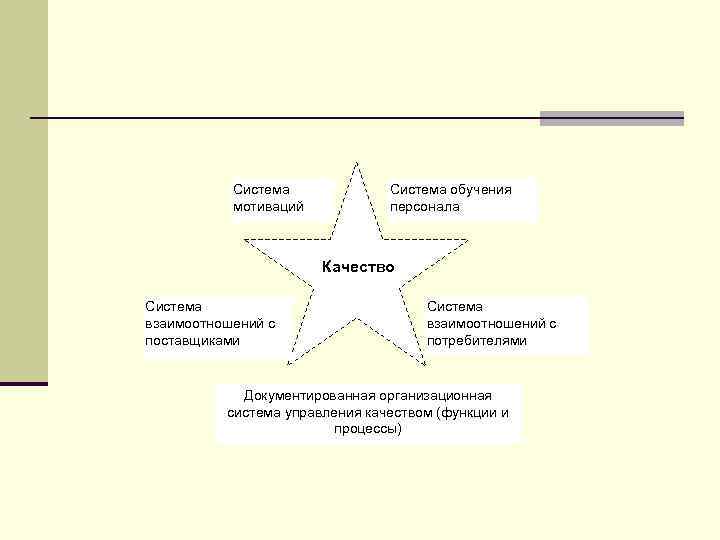 Система мотиваций

Система обучения персонала

Качество

Система взаимоотношений с поставщиками

Система взаимоотношений с потребителями

Документированная организационная система управления качеством (функции и процессы)